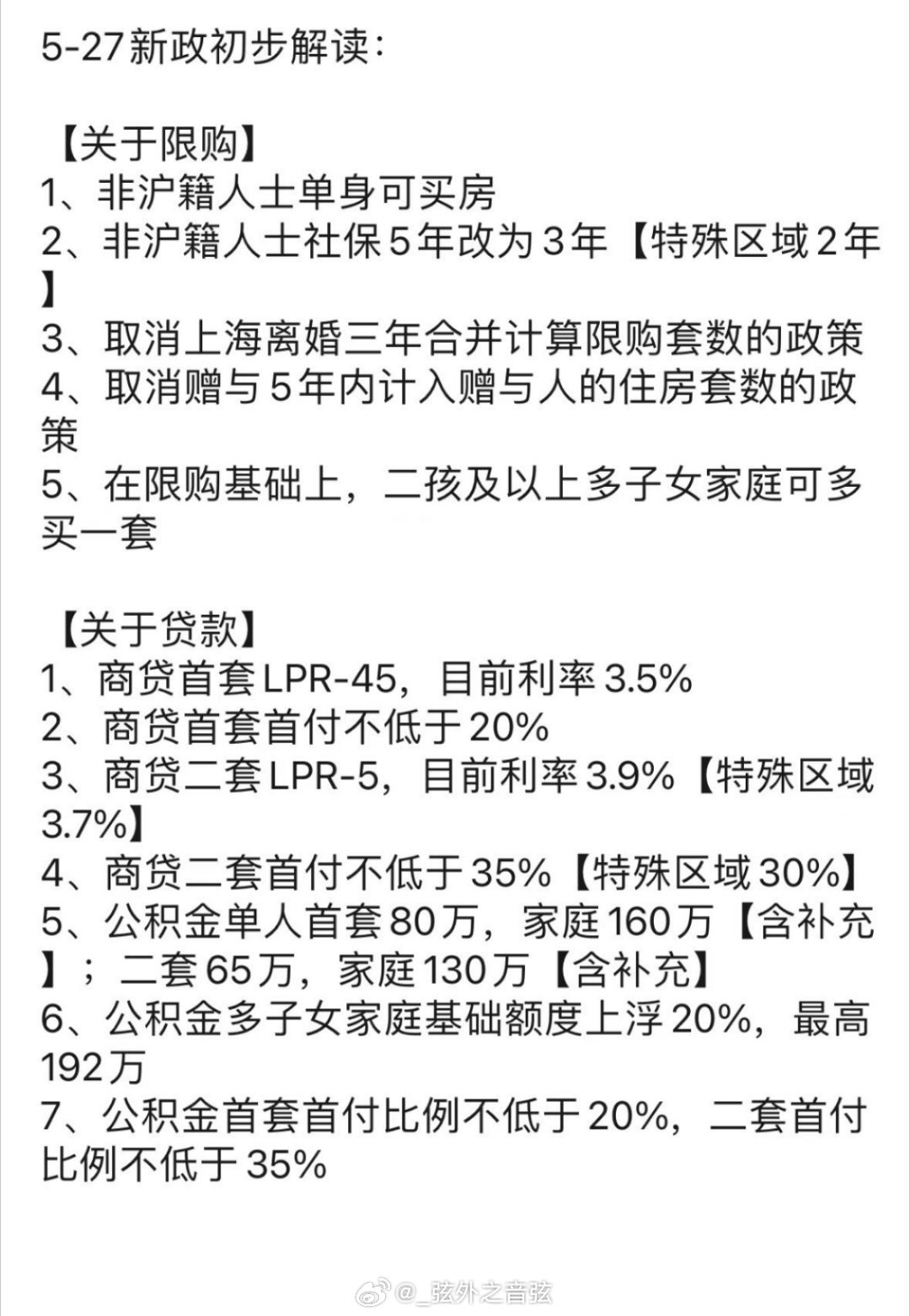 5-27新政初步解读：

【关于限购】
1、非沪籍人士单身可买房
2、非沪籍人士社保5年改为3年【特殊区域2年】
3、取消上海离婚三年合并计算限购套数的政策
4、取消赠与5年内计入赠与人的住房套数的政策
5、在限购基础上，二孩及以上多子女家庭可多买一套

【关于贷款】
1、商贷首套LPR-45，目前利率3.5%
2、商贷首套首付不低于20%
3、商贷二套LPR-5，目前利率3.9%【特殊区域3.7%】
4、商贷二套首付不低于35%【特殊区域30%】
5、公积金单人首套80万，家庭160万【含补充】；二套65万，家庭130万【含补充】
6、公积金多子女家庭基础额度上浮20%，最高192万
7、公积金首套首付比例不低于20%，二套首付比例不低于35%

@_弦外之音弦